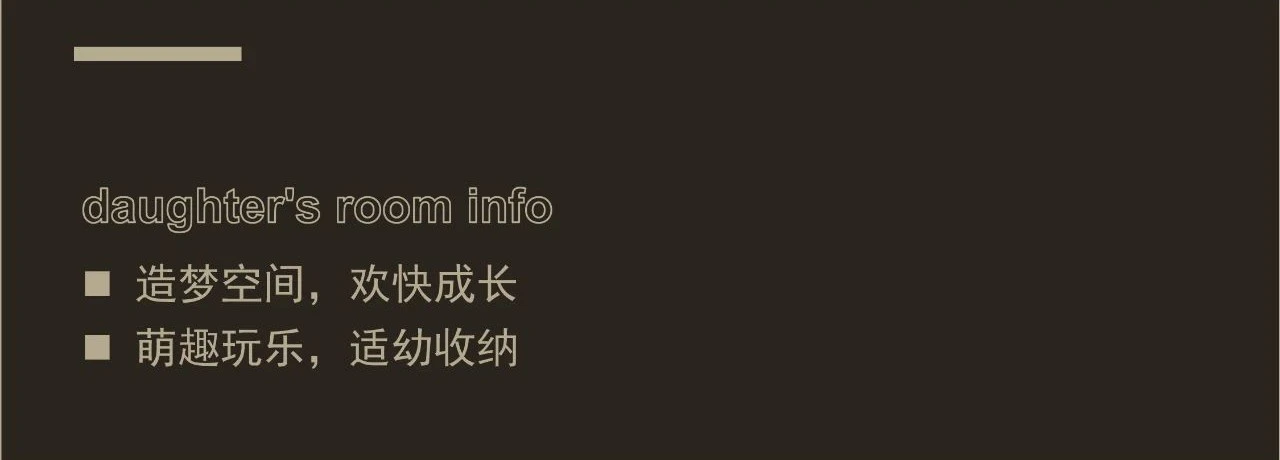 daughter's room info

■ 造梦空间，欢快成长
■ 萌趣玩乐，适幼收纳